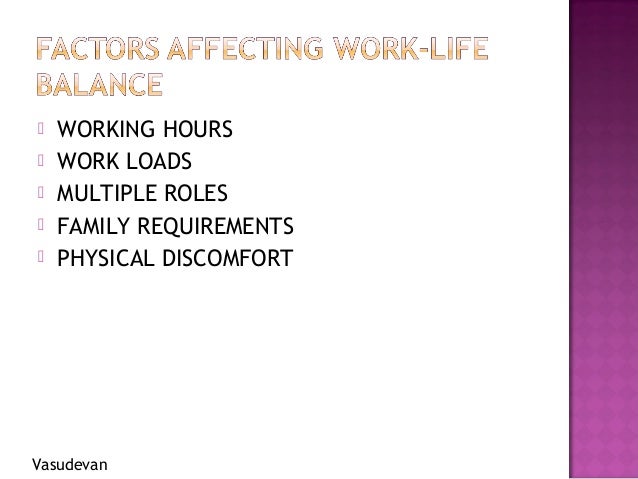 FACTORS AFFECTING WORK-LIFE BALANCE

WORKING HOURS
WORK LOADS
MULTIPLE ROLES
FAMILY REQUIREMENTS
PHYSICAL DISCOMFORT

Vasudevan